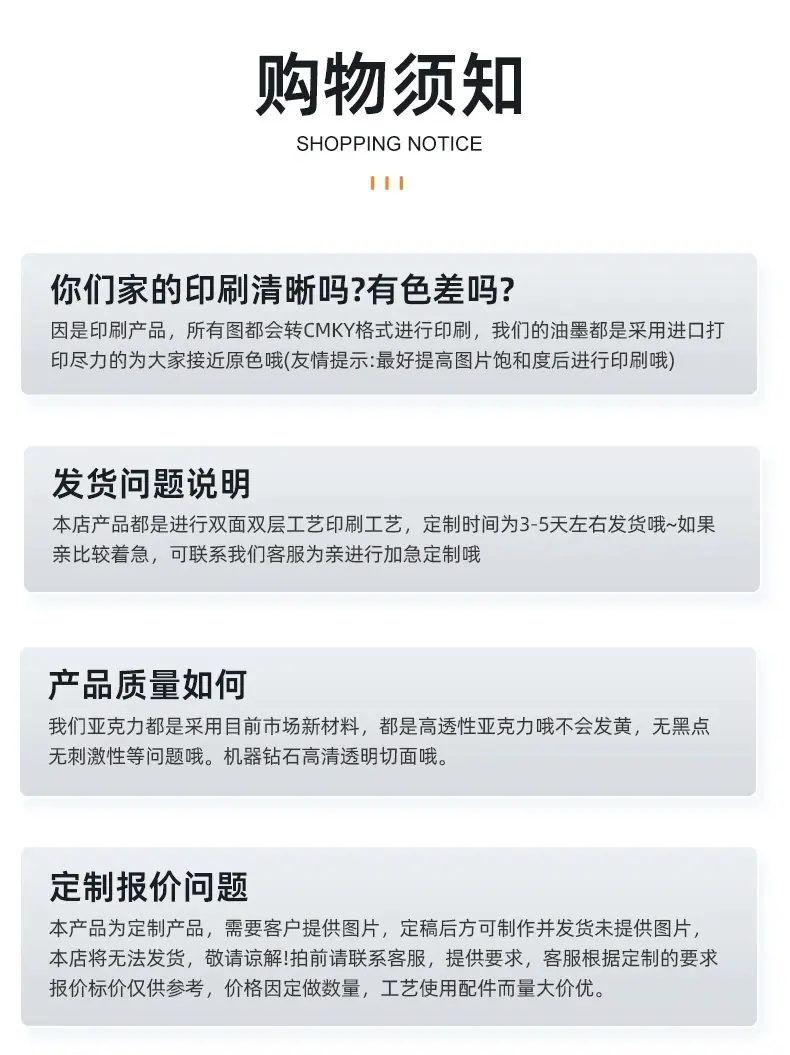 购物须知

SHOPPING NOTICE

你们家的印刷清晰吗?有色差吗?

因是印刷产品，所有图都会转CMKY格式进行印刷，我们的油墨都是采用进口打印尽力的为大家接近原色哦(友情提示:最好提高图片饱和度后进行印刷哦)

发货问题说明

本店产品都是进行双面双层工艺印刷工艺，定制时间为3-5天左右发货哦~如果亲比较着急，可联系我们客服为亲进行加急定制哦

产品质量如何

我们亚克力都是采用目前市场新材料，都是高透性亚克力哦不会发黄，无黑点无刺激性等问题哦。机器钻石高清透明切面哦。

定制报价问题

本产品为定制产品，需要客户提供图片，定稿后方可制作并发货未提供图片，本店将无法发货，敬请谅解!拍前请联系客服，提供要求，客服根据定制的要求报价标价仅供参考，价格因定做数量，工艺使用配件而量大价优。